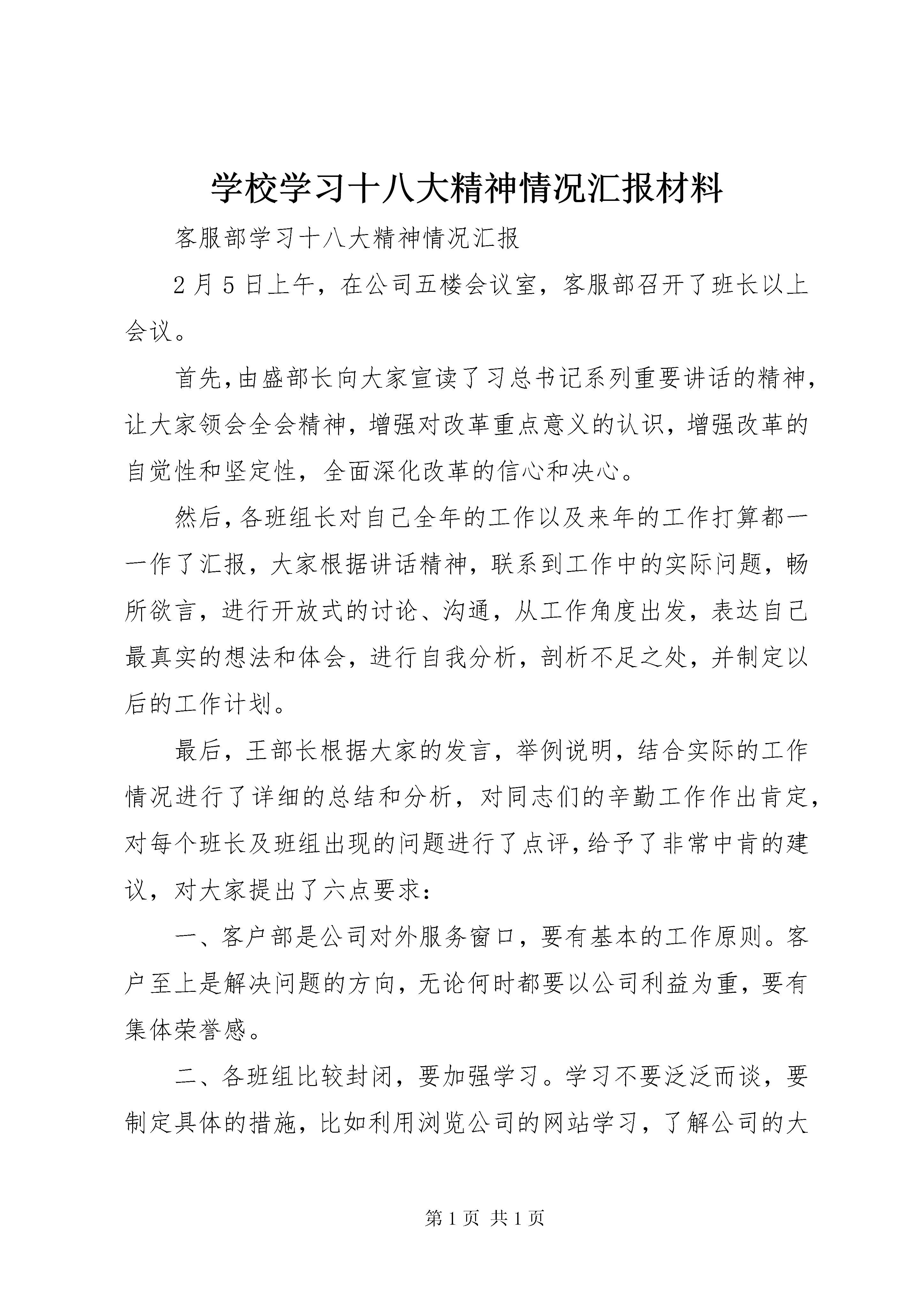 学校学习十八大精神情况汇报材料

客服部学习十八大精神情况汇报

2月5日上午，在公司五楼会议室，客服部召开了班长以上会议。

首先,由盛部长向大家宣读了习总书记系列重要讲话的精神，让大家领会全会精神，增强对改革重点意义的认识，增强改革的自觉性和坚定性，全面深化改革的信心和决心。

然后,各班组长对自己全年的工作以及来年的工作打算都一一作了汇报，大家根据讲话精神，联系到工作中的实际问题，畅所欲言，进行开放式的讨论、沟通，从工作角度出发，表达自己最真实的想法和体会，进行自我分析，剖析不足之处，并制定以后的工作计划。

最后，王部长根据大家的发言，举例说明，结合实际的工作情况进行了详细的总结和分析，对同志们的辛勤工作作出肯定，对每个班长及班组出现的问题进行了点评，给予了非常中肯的建议，对大家提出了六点要求：

一、客户部是公司对外服务窗口，要有基本的工作原则。客户至上是解决问题的方向，无论何时都要以公司利益为重，要有集体荣誉感。

二、各班组比较封闭，要加强学习。学习不要泛泛而谈，要制定具体的措施，比如利用浏览公司的网站学习，了解公司的大

第1页 共1页